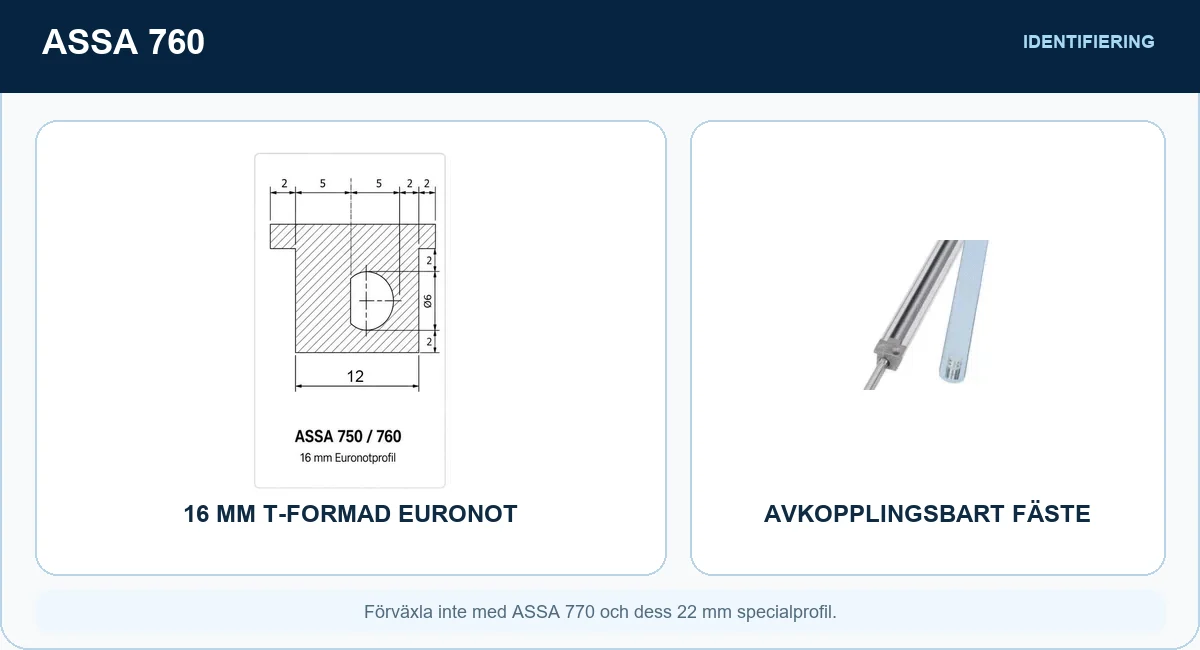 ASSA 760

IDENTIFIERING

2 5 5 2 2

2

Ø6

2

12

ASSA 750 / 760

16 mm Euronotprofil

16 MM T-FORMAD EURONOT

AVKOPPLINGSBART FÄSTE

Förväxla inte med ASSA 770 och dess 22 mm specialprofil.